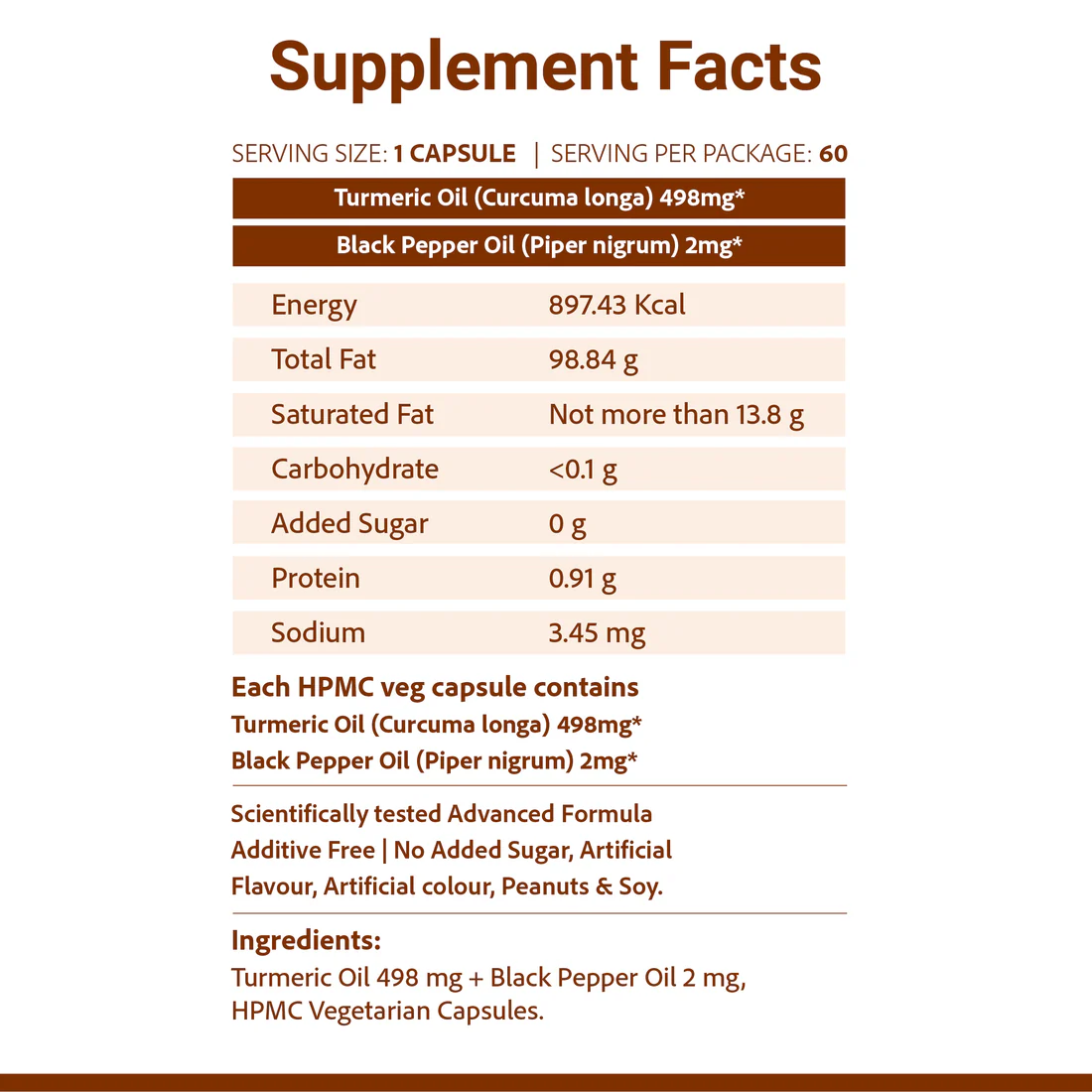 Supplement Facts

SERVING SIZE: 1 CAPSULE | SERVING PER PACKAGE: 60

Turmeric Oil (Curcuma longa) 498mg*

Black Pepper Oil (Piper nigrum) 2mg*

Energy 897.43 Kcal
Total Fat 98.84 g
Saturated Fat Not more than 13.8 g
Carbohydrate <0.1 g
Added Sugar 0 g
Protein 0.91 g
Sodium 3.45 mg

Each HPMC veg capsule contains
Turmeric Oil (Curcuma longa) 498mg*
Black Pepper Oil (Piper nigrum) 2mg*

Scientifically tested Advanced Formula
Additive Free | No Added Sugar, Artificial Flavour, Artificial colour, Peanuts & Soy.

Ingredients:
Turmeric Oil 498 mg + Black Pepper Oil 2 mg, HPMC Vegetarian Capsules.